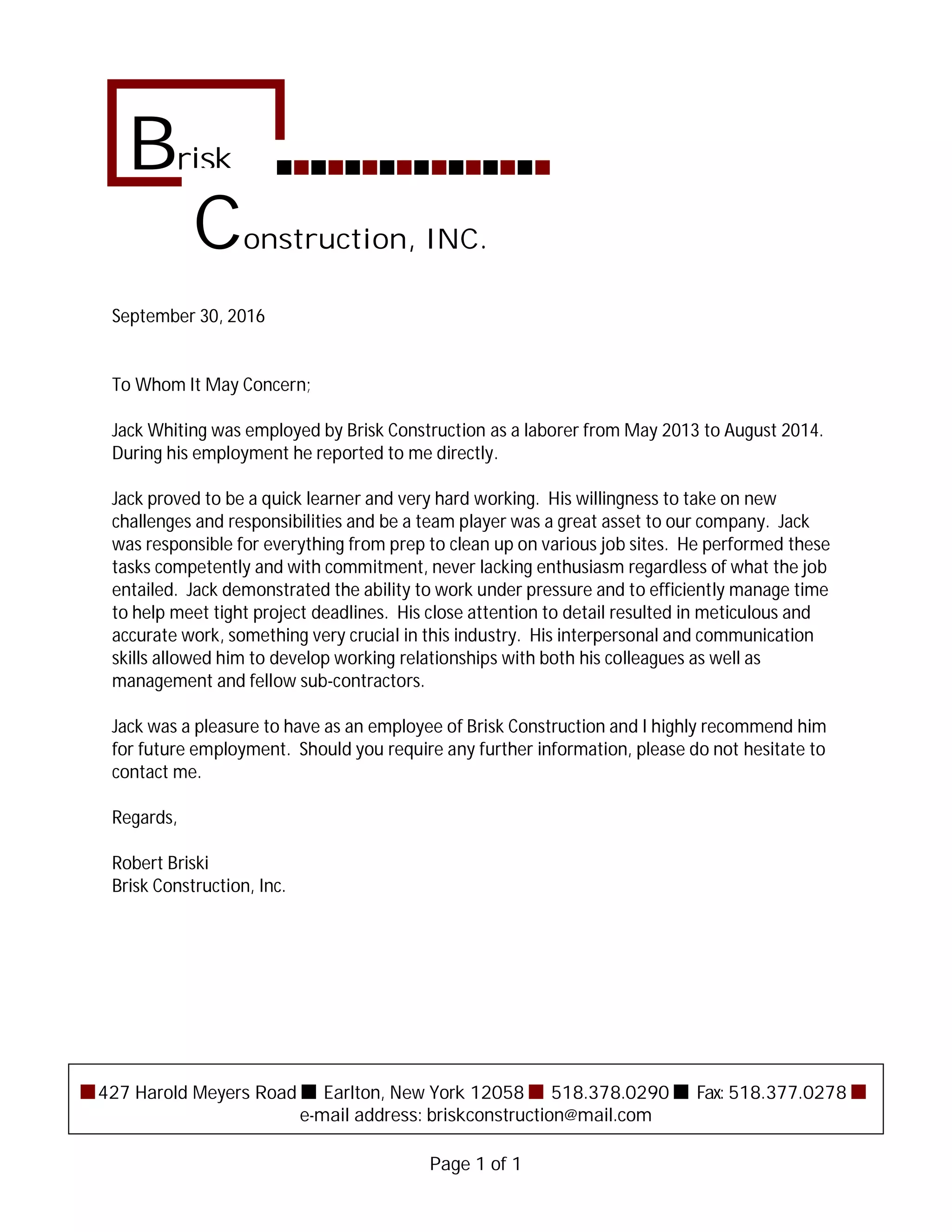 Brisk

Construction, INC.

September 30, 2016

To Whom It May Concern;

Jack Whiting was employed by Brisk Construction as a laborer from May 2013 to August 2014. During his employment he reported to me directly.

Jack proved to be a quick learner and very hard working. His willingness to take on new challenges and responsibilities and be a team player was a great asset to our company. Jack was responsible for everything from prep to clean up on various job sites. He performed these tasks competently and with commitment, never lacking enthusiasm regardless of what the job entailed. Jack demonstrated the ability to work under pressure and to efficiently manage time to help meet tight project deadlines. His close attention to detail resulted in meticulous and accurate work, something very crucial in this industry. His interpersonal and communication skills allowed him to develop working relationships with both his colleagues as well as management and fellow sub-contractors.

Jack was a pleasure to have as an employee of Brisk Construction and I highly recommend him for future employment. Should you require any further information, please do not hesitate to contact me.

Regards,

Robert Briski
Brisk Construction, Inc.

427 Harold Meyers Road Earlton, New York 12058 518.378.0290 Fax: 518.377.0278
e-mail address: briskconstruction@mail.com

Page 1 of 1